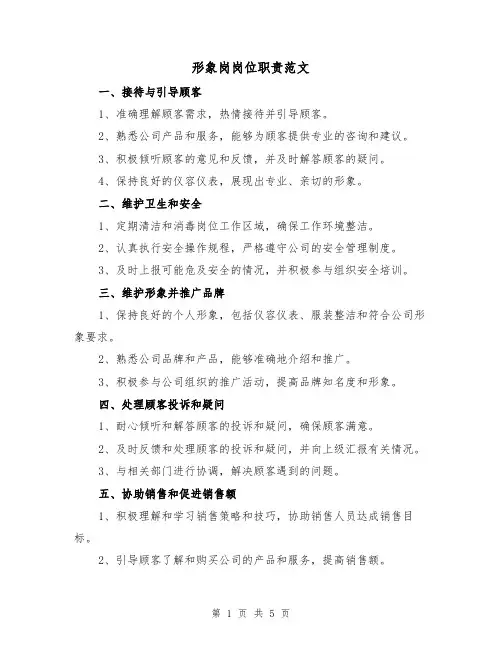 形象岗岗位职责范文

一、接待与引导顾客

1、准确理解顾客需求，热情接待并引导顾客。

2、熟悉公司产品和服务，能够为顾客提供专业的咨询和建议。

3、积极倾听顾客的意见和反馈，并及时解答顾客的疑问。

4、保持良好的仪容仪表，展现出专业、亲切的形象。

二、维护卫生和安全

1、定期清洁和消毒岗位工作区域，确保工作环境整洁。

2、认真执行安全操作规程，严格遵守公司的安全管理制度。

3、及时上报可能危及安全的情况，并积极参与组织安全培训。

三、维护形象并推广品牌

1、保持良好的个人形象，包括仪容仪表、服装整洁和符合公司形象要求。

2、熟悉公司品牌和产品，能够准确地介绍和推广。

3、积极参与公司组织的推广活动，提高品牌知名度和形象。

四、处理顾客投诉和疑问

1、耐心倾听和解答顾客的投诉和疑问，确保顾客满意。

2、及时反馈和处理顾客的投诉和疑问，并向上级汇报有关情况。

3、与相关部门进行协调，解决顾客遇到的问题。

五、协助销售和促进销售额

1、积极理解和学习销售策略和技巧，协助销售人员达成销售目标。

2、引导顾客了解和购买公司的产品和服务，提高销售额。

第 1 页 共 5 页